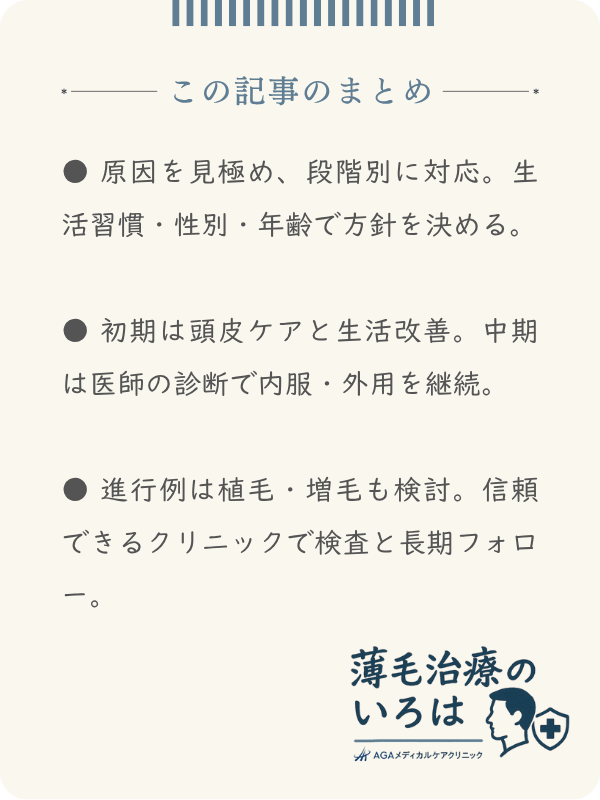 この記事のまとめ

● 原因を見極め、段階別に対応。生活習慣・性別・年齢で方針を決める。

● 初期は頭皮ケアと生活改善。中期は医師の診断で内服・外用を継続。

● 進行例は植毛・増毛も検討。信頼できるクリニックで検査と長期フォロー。

薄毛治療のいろは
AGAメディカルケアクリニック